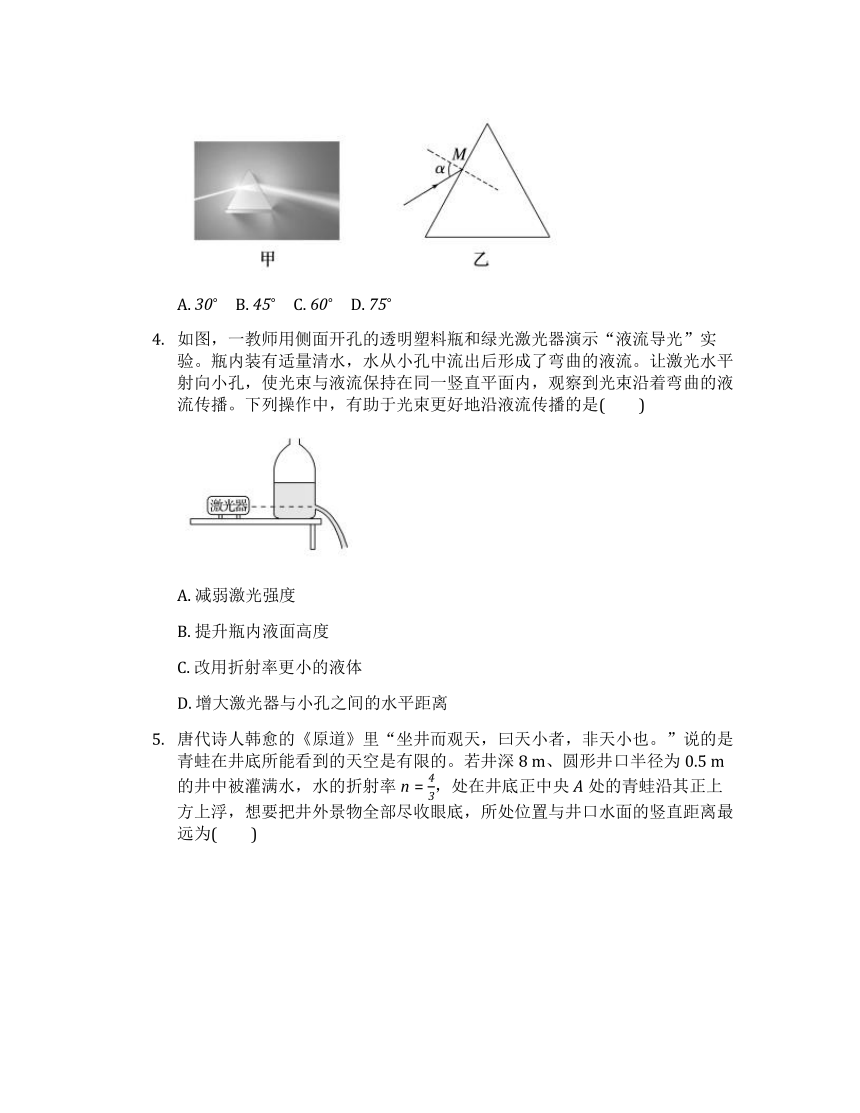 $M$
$\alpha$

甲　　　乙

A. $30°$　B. $45°$　C. $60°$　D. $75°$

4. 如图，一教师用侧面开孔的透明塑料瓶和绿光激光器演示“液流导光”实验。瓶内装有适量清水，水从小孔中流出后形成了弯曲的液流。让激光水平射向小孔，使光束与液流保持在同一竖直平面内，观察到光束沿着弯曲的液流传播。下列操作中，有助于光束更好地沿液流传播的是(　　)

激光器

A. 减弱激光强度

B. 提升瓶内液面高度

C. 改用折射率更小的液体

D. 增大激光器与小孔之间的水平距离

5. 唐代诗人韩愈的《原道》里“坐井而观天，曰天小者，非天小也。”说的是青蛙在井底所能看到的天空是有限的。若井深 8 m、圆形井口半径为 0.5 m 的井中被灌满水，水的折射率 $n=\frac{4}{3}$，处在井底正中央 $A$ 处的青蛙沿其正上方上浮，想要把井外景物全部尽收眼底，所处位置与井口水面的竖直距离最远为(　　)